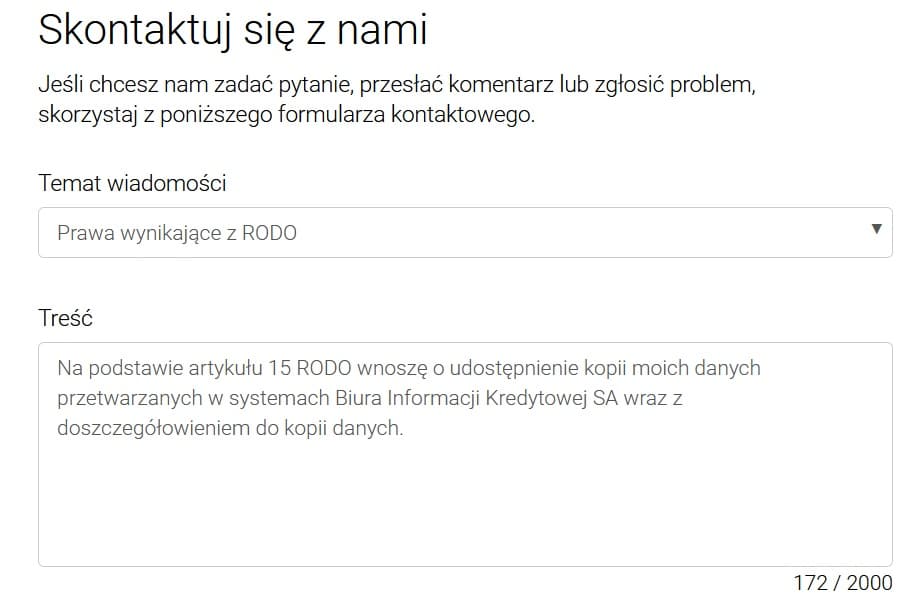 Skontaktuj się z nami

Jeśli chcesz nam zadać pytanie, przesłać komentarz lub zgłosić problem, skorzystaj z poniższego formularza kontaktowego.

Temat wiadomości

Prawa wynikające z RODO

Treść

Na podstawie artykułu 15 RODO wnoszę o udostępnienie kopii moich danych przetwarzanych w systemach Biura Informacji Kredytowej SA wraz z doszczegółowieniem do kopii danych.

172 / 2000